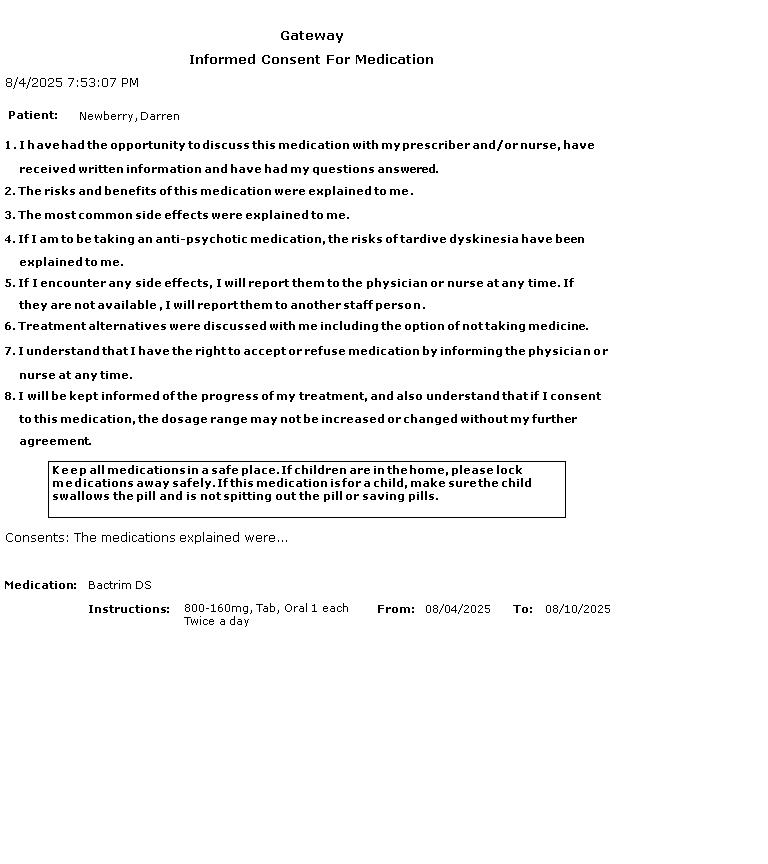 Gateway

Informed Consent For Medication

8/4/2025 7:53:07 PM

Patient: Newberry, Darren

1. I have had the opportunity to discuss this medication with my prescriber and/or nurse, have received written information and have had my questions answered.

2. The risks and benefits of this medication were explained to me.

3. The most common side effects were explained to me.

4. If I am to be taking an anti-psychotic medication, the risks of tardive dyskinesia have been explained to me.

5. If I encounter any side effects, I will report them to the physician or nurse at any time. If they are not available , I will report them to another staff person.

6. Treatment alternatives were discussed with me including the option of not taking medicine.

7. I understand that I have the right to accept or refuse medication by informing the physician or nurse at any time.

8. I will be kept informed of the progress of my treatment, and also understand that if I consent to this medication, the dosage range may not be increased or changed without my further agreement.

Keep all medications in a safe place. If children are in the home, please lock medications away safely. If this medication is for a child, make sure the child swallows the pill and is not spitting out the pill or saving pills.

Consents: The medications explained were...

Medication: Bactrim DS

Instructions: 800-160mg, Tab, Oral 1 each Twice a day From: 08/04/2025 To: 08/10/2025